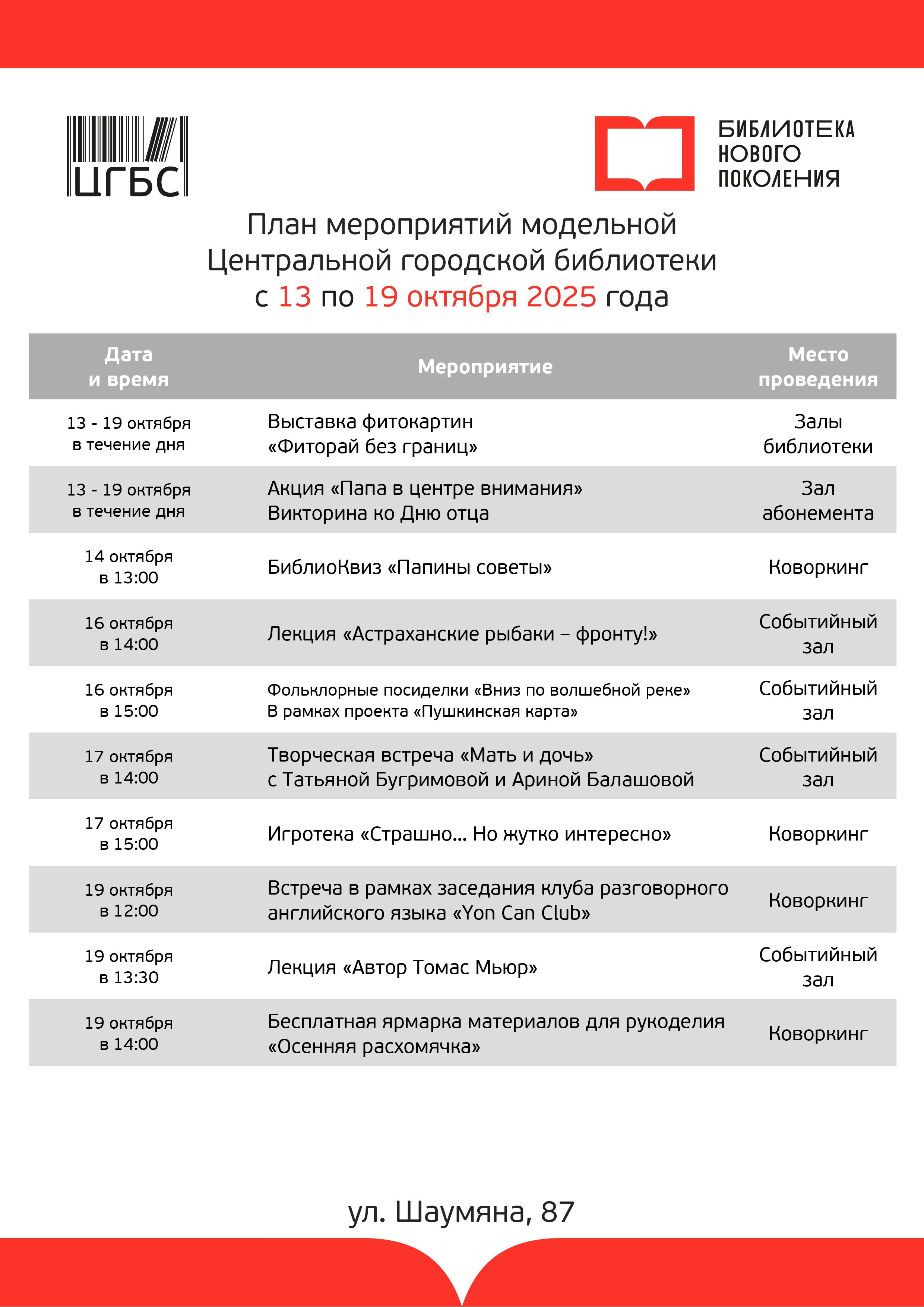 ЦГБС

БИБЛИОТЕКА НОВОГО ПОКОЛЕНИЯ

План мероприятий модельной Центральной городской библиотеки с 13 по 19 октября 2025 года

| Дата и время | Мероприятие | Место проведения |
|---|---|---|
| 13 - 19 октября в течение дня | Выставка фитокартин «Фиторай без границ» | Залы библиотеки |
| 13 - 19 октября в течение дня | Акция «Папа в центре внимания» Викторина ко Дню отца | Зал абонемента |
| 14 октября в 13:00 | БиблиоКвиз «Папины советы» | Коворкинг |
| 16 октября в 14:00 | Лекция «Астраханские рыбаки – фронту!» | Событийный зал |
| 16 октября в 15:00 | Фольклорные посиделки «Вниз по волшебной реке» В рамках проекта «Пушкинская карта» | Событийный зал |
| 17 октября в 14:00 | Творческая встреча «Мать и дочь» с Татьяной Бугримовой и Ариной Балашовой | Событийный зал |
| 17 октября в 15:00 | Игротека «Страшно… Но жутко интересно» | Коворкинг |
| 19 октября в 12:00 | Встреча в рамках заседания клуба разговорного английского языка «Yon Can Club» | Коворкинг |
| 19 октября в 13:30 | Лекция «Автор Томас Мьюр» | Событийный зал |
| 19 октября в 14:00 | Бесплатная ярмарка материалов для рукоделия «Осенняя расхомячка» | Коворкинг |

ул. Шаумяна, 87